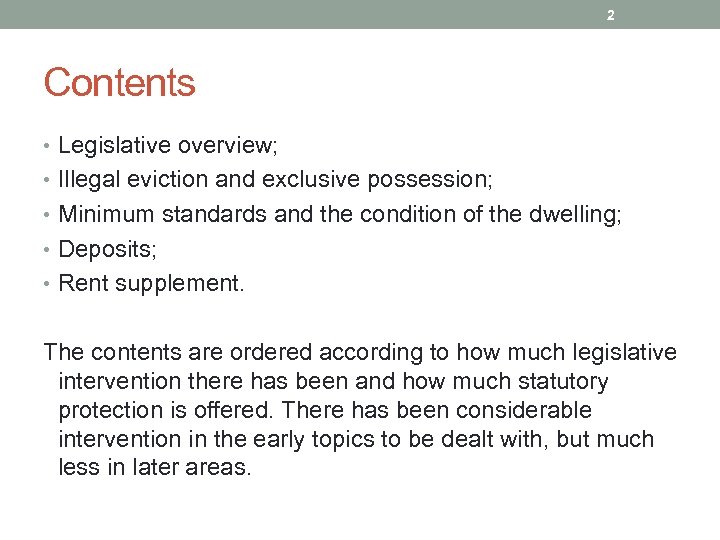 2

Contents

• Legislative overview;
• Illegal eviction and exclusive possession;
• Minimum standards and the condition of the dwelling;
• Deposits;
• Rent supplement.

The contents are ordered according to how much legislative intervention there has been and how much statutory protection is offered. There has been considerable intervention in the early topics to be dealt with, but much less in later areas.